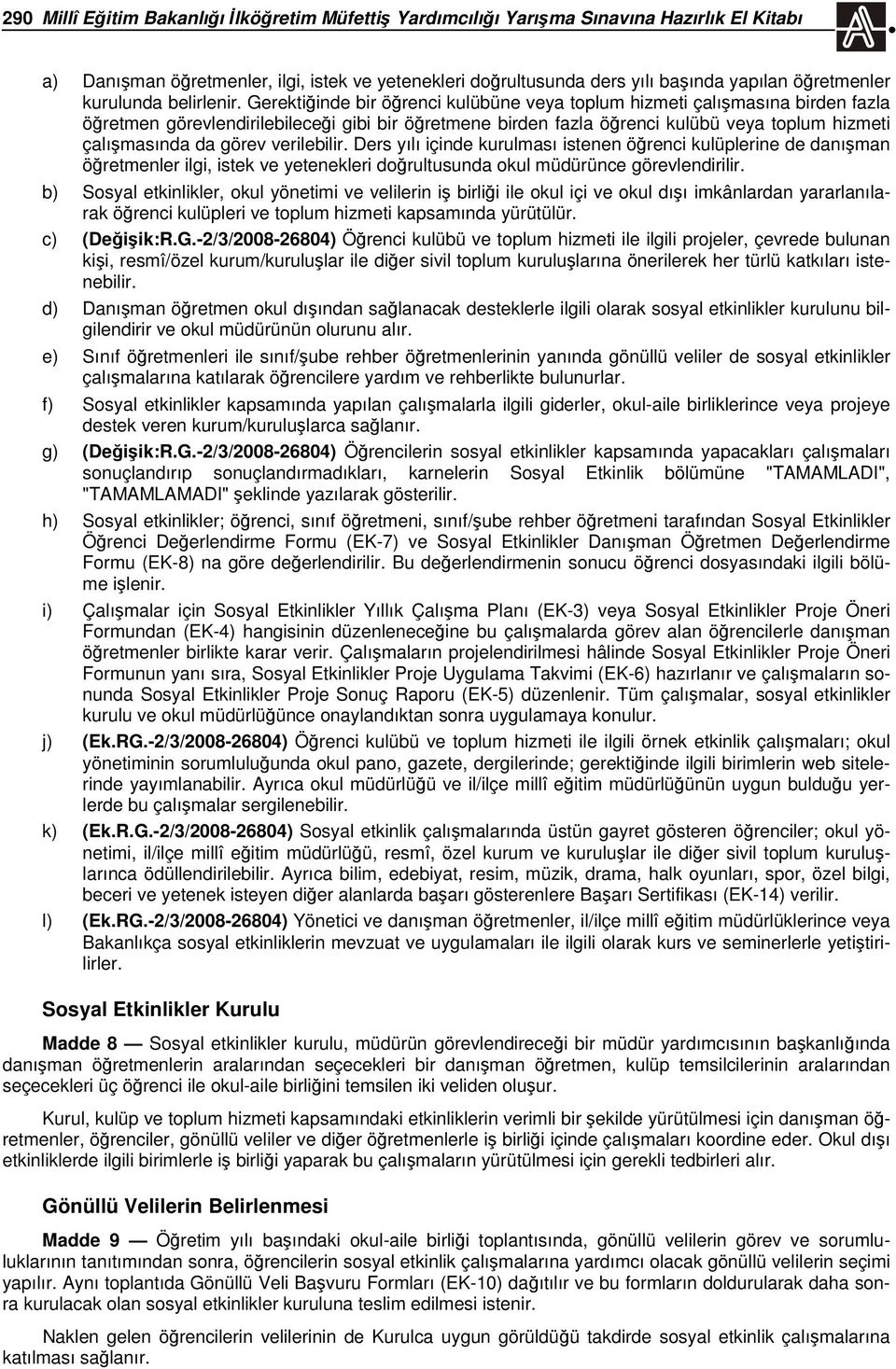 290 Millî Eğitim Bakanlığı İlköğretim Müfettiş Yardımcılığı Yarışma Sınavına Hazırlık El Kitabı

a) Danışman öğretmenler, ilgi, istek ve yetenekleri doğrultusunda ders yılı başında yapılan öğretmenler kurulunda belirlenir. Gerektiğinde bir öğrenci kulübüne veya toplum hizmeti çalışmasına birden fazla öğretmen görevlendirilebileceği gibi bir öğretmene birden fazla öğrenci kulübü veya toplum hizmeti çalışmasında da görev verilebilir. Ders yılı içinde kurulması istenen öğrenci kulüplerine de danışman öğretmenler ilgi, istek ve yetenekleri doğrultusunda okul müdürünce görevlendirilir.

b) Sosyal etkinlikler, okul yönetimi ve velilerin iş birliği ile okul içi ve okul dışı imkânlardan yararlanılarak öğrenci kulüpleri ve toplum hizmeti kapsamında yürütülür.

c) (Değişik:R.G.-2/3/2008-26804) Öğrenci kulübü ve toplum hizmeti ile ilgili projeler, çevrede bulunan kişi, resmî/özel kurum/kuruluşlar ile diğer sivil toplum kuruluşlarına önerilerek her türlü katkıları istenebilir.

d) Danışman öğretmen okul dışından sağlanacak desteklerle ilgili olarak sosyal etkinlikler kurulunu bilgilendirir ve okul müdürünün olurunu alır.

e) Sınıf öğretmenleri ile sınıf/şube rehber öğretmenlerinin yanında gönüllü veliler de sosyal etkinlikler çalışmalarına katılarak öğrencilere yardım ve rehberlikte bulunurlar.

f) Sosyal etkinlikler kapsamında yapılan çalışmalarla ilgili giderler, okul-aile birliklerince veya projeye destek veren kurum/kuruluşlarca sağlanır.

g) (Değişik:R.G.-2/3/2008-26804) Öğrencilerin sosyal etkinlikler kapsamında yapacakları çalışmaları sonuçlandırıp sonuçlandırmadıkları, karnelerin Sosyal Etkinlik bölümüne "TAMAMLADI", "TAMAMLAMADI" şeklinde yazılarak gösterilir.

h) Sosyal etkinlikler; öğrenci, sınıf öğretmeni, sınıf/şube rehber öğretmeni tarafından Sosyal Etkinlikler Öğrenci Değerlendirme Formu (EK-7) ve Sosyal Etkinlikler Danışman Öğretmen Değerlendirme Formu (EK-8) na göre değerlendirilir. Bu değerlendirmenin sonucu öğrenci dosyasındaki ilgili bölüme işlenir.

i) Çalışmalar için Sosyal Etkinlikler Yıllık Çalışma Planı (EK-3) veya Sosyal Etkinlikler Proje Öneri Formundan (EK-4) hangisinin düzenleneceğine bu çalışmalarda görev alan öğrencilerle danışman öğretmenler birlikte karar verir. Çalışmaların projelendirilmesi hâlinde Sosyal Etkinlikler Proje Öneri Formunun yanı sıra, Sosyal Etkinlikler Proje Uygulama Takvimi (EK-6) hazırlanır ve çalışmaların sonunda Sosyal Etkinlikler Proje Sonuç Raporu (EK-5) düzenlenir. Tüm çalışmalar, sosyal etkinlikler kurulu ve okul müdürlüğünce onaylandıktan sonra uygulamaya konulur.

j) (Ek.RG.-2/3/2008-26804) Öğrenci kulübü ve toplum hizmeti ile ilgili örnek etkinlik çalışmaları; okul yönetiminin sorumluluğunda okul pano, gazete, dergilerinde; gerektiğinde ilgili birimlerin web sitelerinde yayımlanabilir. Ayrıca okul müdürlüğü ve il/ilçe millî eğitim müdürlüğünün uygun bulduğu yerlerde bu çalışmalar sergilenebilir.

k) (Ek.R.G.-2/3/2008-26804) Sosyal etkinlik çalışmalarında üstün gayret gösteren öğrenciler; okul yönetimi, il/ilçe millî eğitim müdürlüğü, resmî, özel kurum ve kuruluşlar ile diğer sivil toplum kuruluşlarınca ödüllendirilebilir. Ayrıca bilim, edebiyat, resim, müzik, drama, halk oyunları, spor, özel bilgi, beceri ve yetenek isteyen diğer alanlarda başarı gösterenlere Başarı Sertifikası (EK-14) verilir.

l) (Ek.RG.-2/3/2008-26804) Yönetici ve danışman öğretmenler, il/ilçe millî eğitim müdürlüklerince veya Bakanlıkça sosyal etkinliklerin mevzuat ve uygulamaları ile ilgili olarak kurs ve seminerlerle yetiştirilirler.

Sosyal Etkinlikler Kurulu

Madde 8 — Sosyal etkinlikler kurulu, müdürün görevlendireceği bir müdür yardımcısının başkanlığında danışman öğretmenlerin aralarından seçecekleri bir danışman öğretmen, kulüp temsilcilerinin aralarından seçecekleri üç öğrenci ile okul-aile birliğini temsilen iki veliden oluşur.

Kurul, kulüp ve toplum hizmeti kapsamındaki etkinliklerin verimli bir şekilde yürütülmesi için danışman öğretmenler, öğrenciler, gönüllü veliler ve diğer öğretmenlerle iş birliği içinde çalışmaları koordine eder. Okul dışı etkinliklerde ilgili birimlerle iş birliği yaparak bu çalışmaların yürütülmesi için gerekli tedbirleri alır.

Gönüllü Velilerin Belirlenmesi

Madde 9 — Öğretim yılı başındaki okul-aile birliği toplantısında, gönüllü velilerin görev ve sorumluluklarının tanıtımından sonra, öğrencilerin sosyal etkinlik çalışmalarına yardımcı olacak gönüllü velilerin seçimi yapılır. Aynı toplantıda Gönüllü Veli Başvuru Formları (EK-10) dağıtılır ve bu formların doldurularak daha sonra kurulacak olan sosyal etkinlikler kuruluna teslim edilmesi istenir.

Naklen gelen öğrencilerin velilerinin de Kurulca uygun görüldüğü takdirde sosyal etkinlik çalışmalarına katılması sağlanır.